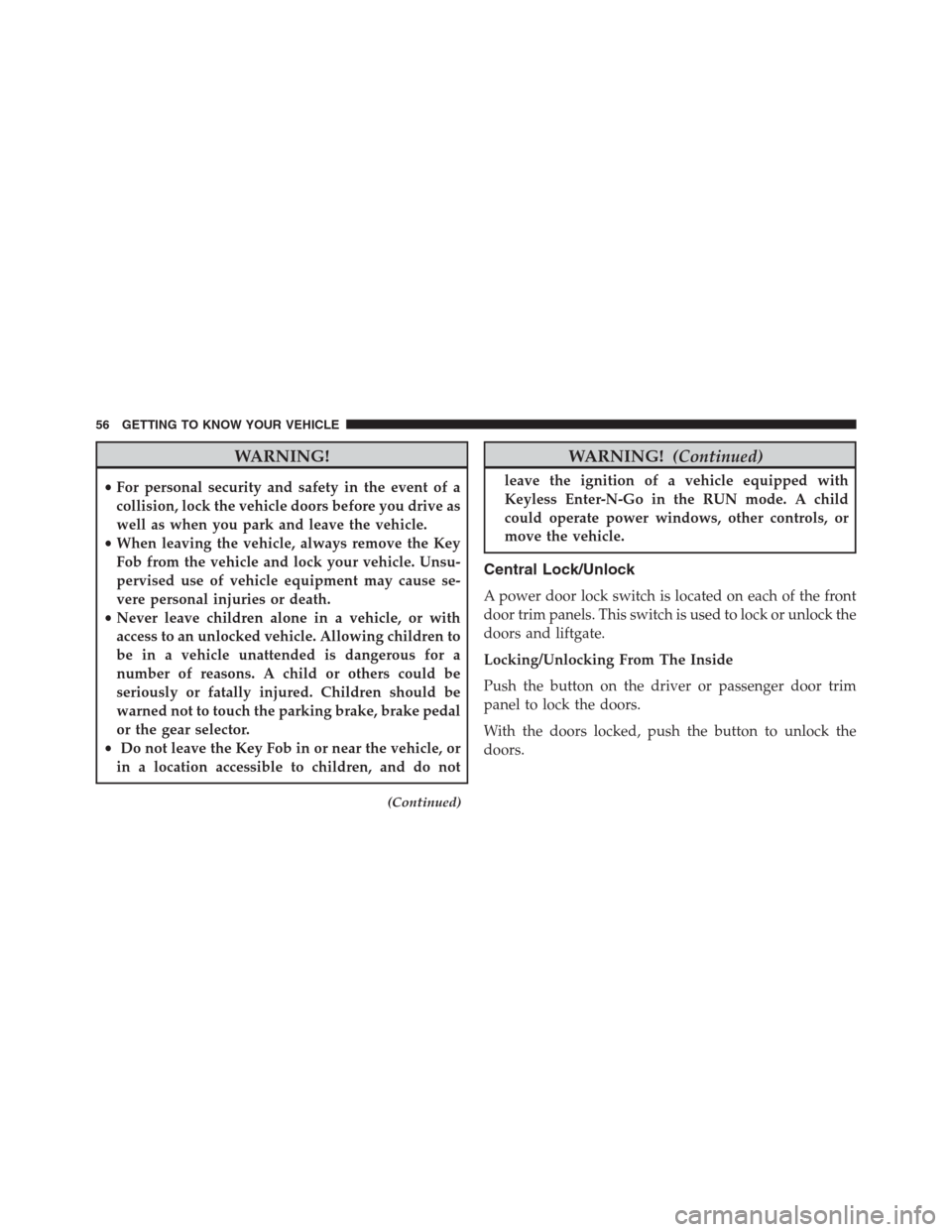 56 GETTING TO KNOW YOUR VEHICLE

WARNING!

• For personal security and safety in the event of a collision, lock the vehicle doors before you drive as well as when you park and leave the vehicle.
• When leaving the vehicle, always remove the Key Fob from the vehicle and lock your vehicle. Unsupervised use of vehicle equipment may cause severe personal injuries or death.
• Never leave children alone in a vehicle, or with access to an unlocked vehicle. Allowing children to be in a vehicle unattended is dangerous for a number of reasons. A child or others could be seriously or fatally injured. Children should be warned not to touch the parking brake, brake pedal or the gear selector.
• Do not leave the Key Fob in or near the vehicle, or in a location accessible to children, and do not

(Continued)

WARNING! (Continued)

leave the ignition of a vehicle equipped with Keyless Enter-N-Go in the RUN mode. A child could operate power windows, other controls, or move the vehicle.

Central Lock/Unlock

A power door lock switch is located on each of the front door trim panels. This switch is used to lock or unlock the doors and liftgate.

Locking/Unlocking From The Inside

Push the button on the driver or passenger door trim panel to lock the doors.

With the doors locked, push the button to unlock the doors.

carmanualsonline.info